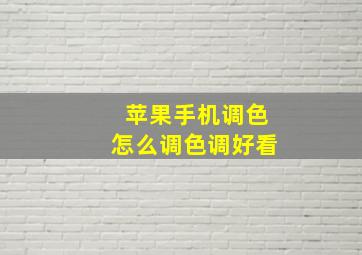 苹果手机调色
怎么调色调好看